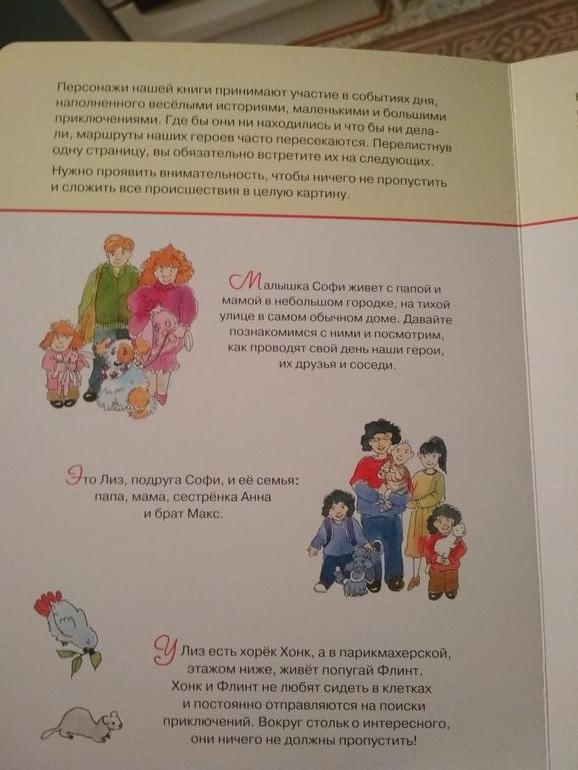 Персонажи нашей книги принимают участие в событиях дня, наполненного весёлыми историями, маленькими и большими приключениями. Где бы они ни находились и что бы ни делали, маршруты наших героев часто пересекаются. Перелистнув одну страницу, вы обязательно встретите их на следующих.

Нужно проявить внимательность, чтобы ничего не пропустить и сложить все происшествия в целую картину.

Малышка Софи живет с папой и мамой в небольшом городке, на тихой улице в самом обычном доме. Давайте познакомимся с ними и посмотрим, как проводят свой день наши герои, их друзья и соседи.

Это Лиз, подруга Софи, и её семья: папа, мама, сестрёнка Анна и брат Макс.

У Лиз есть хорёк Хонк, а в парикмахерской, этажом ниже, живёт попугай Флинт. Хонк и Флинт не любят сидеть в клетках и постоянно отправляются на поиски приключений. Вокруг столько интересного, они ничего не должны пропустить!